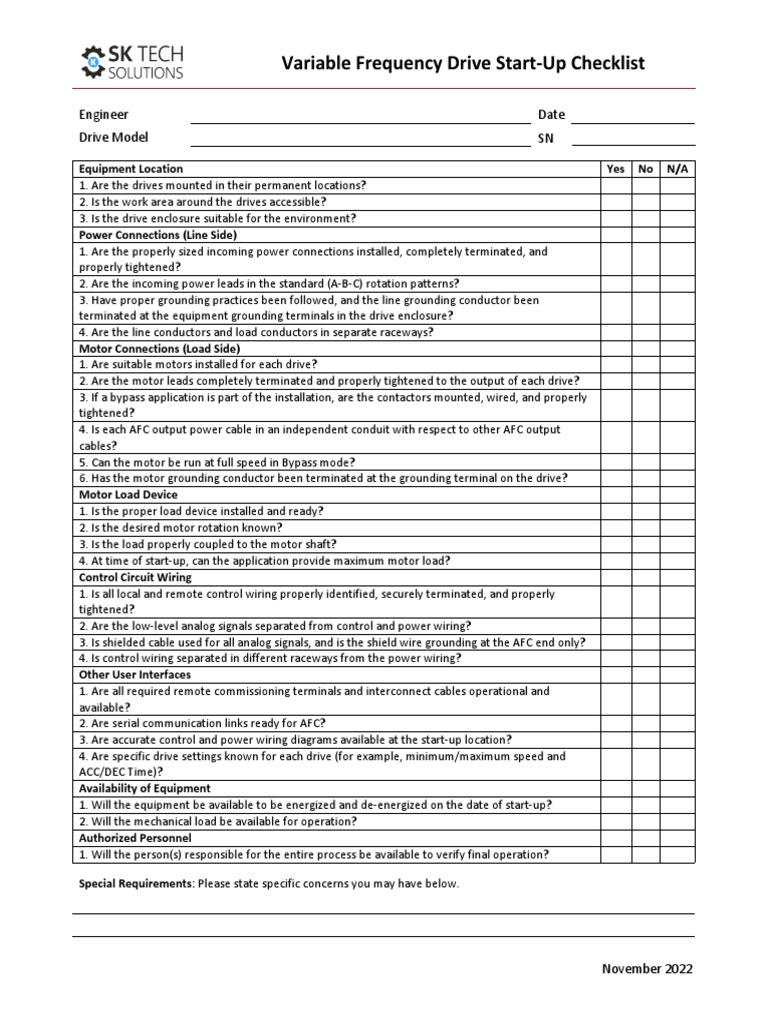 SK TECH SOLUTIONS

Variable Frequency Drive Start-Up Checklist

Engineer
Date
Drive Model
SN

| Equipment Location | Yes | No | N/A |
|---|---|---|---|
| 1. Are the drives mounted in their permanent locations? | | | |
| 2. Is the work area around the drives accessible? | | | |
| 3. Is the drive enclosure suitable for the environment? | | | |
| Power Connections (Line Side) | | | |
| 1. Are the properly sized incoming power connections installed, completely terminated, and properly tightened? | | | |
| 2. Are the incoming power leads in the standard (A-B-C) rotation patterns? | | | |
| 3. Have proper grounding practices been followed, and the line grounding conductor been terminated at the equipment grounding terminals in the drive enclosure? | | | |
| 4. Are the line conductors and load conductors in separate raceways? | | | |
| Motor Connections (Load Side) | | | |
| 1. Are suitable motors installed for each drive? | | | |
| 2. Are the motor leads completely terminated and properly tightened to the output of each drive? | | | |
| 3. If a bypass application is part of the installation, are the contactors mounted, wired, and properly tightened? | | | |
| 4. Is each AFC output power cable in an independent conduit with respect to other AFC output cables? | | | |
| 5. Can the motor be run at full speed in Bypass mode? | | | |
| 6. Has the motor grounding conductor been terminated at the grounding terminal on the drive? | | | |
| Motor Load Device | | | |
| 1. Is the proper load device installed and ready? | | | |
| 2. Is the desired motor rotation known? | | | |
| 3. Is the load properly coupled to the motor shaft? | | | |
| 4. At time of start-up, can the application provide maximum motor load? | | | |
| Control Circuit Wiring | | | |
| 1. Is all local and remote control wiring properly identified, securely terminated, and properly tightened? | | | |
| 2. Are the low-level analog signals separated from control and power wiring? | | | |
| 3. Is shielded cable used for all analog signals, and is the shield wire grounding at the AFC end only? | | | |
| 4. Is control wiring separated in different raceways from the power wiring? | | | |
| Other User Interfaces | | | |
| 1. Are all required remote commissioning terminals and interconnect cables operational and available? | | | |
| 2. Are serial communication links ready for AFC? | | | |
| 3. Are accurate control and power wiring diagrams available at the start-up location? | | | |
| 4. Are specific drive settings known for each drive (for example, minimum/maximum speed and ACC/DEC Time)? | | | |
| Availability of Equipment | | | |
| 1. Will the equipment be available to be energized and de-energized on the date of start-up? | | | |
| 2. Will the mechanical load be available for operation? | | | |
| Authorized Personnel | | | |
| 1. Will the person(s) responsible for the entire process be available to verify final operation? | | | |

Special Requirements: Please state specific concerns you may have below.

November 2022